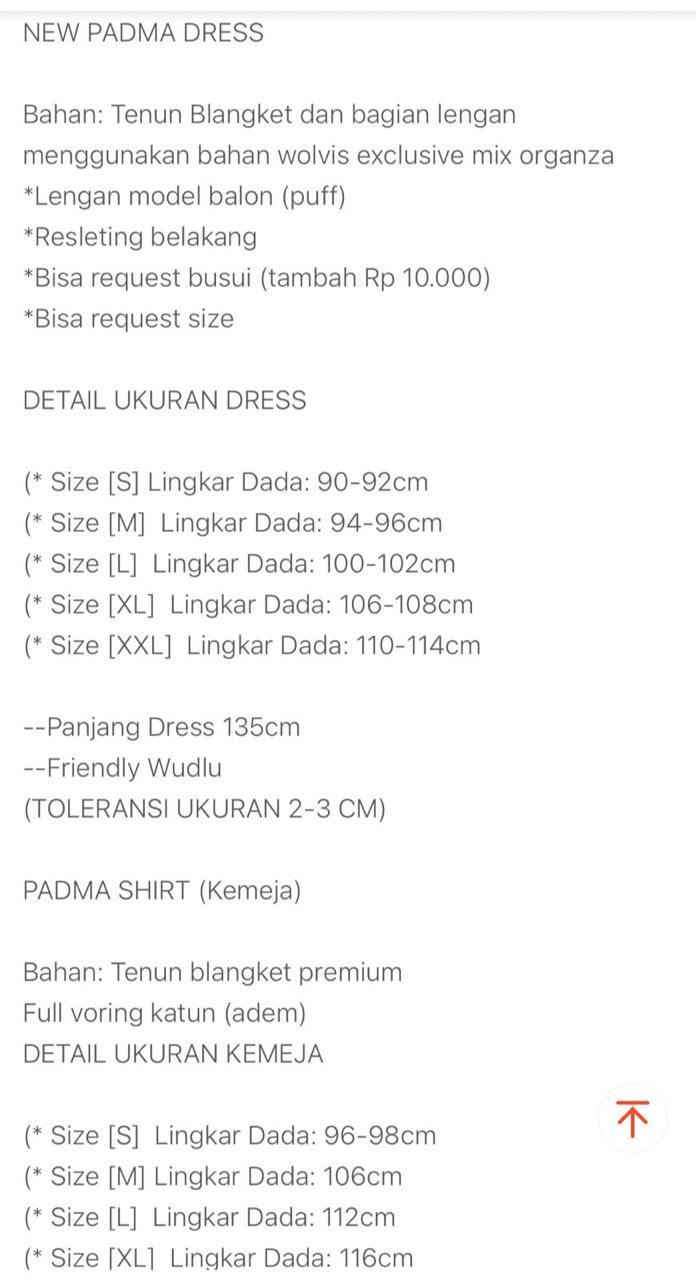 NEW PADMA DRESS

Bahan: Tenun Blangket dan bagian lengan menggunakan bahan wolvis exclusive mix organza
*Lengan model balon (puff)
*Resleting belakang
*Bisa request busui (tambah Rp 10.000)
*Bisa request size

DETAIL UKURAN DRESS

(* Size [S] Lingkar Dada: 90-92cm
(* Size [M] Lingkar Dada: 94-96cm
(* Size [L] Lingkar Dada: 100-102cm
(* Size [XL] Lingkar Dada: 106-108cm
(* Size [XXL] Lingkar Dada: 110-114cm

--Panjang Dress 135cm
--Friendly Wudlu
(TOLERANSI UKURAN 2-3 CM)

PADMA SHIRT (Kemeja)

Bahan: Tenun blangket premium
Full voring katun (adem)
DETAIL UKURAN KEMEJA

(* Size [S] Lingkar Dada: 96-98cm
(* Size [M] Lingkar Dada: 106cm
(* Size [L] Lingkar Dada: 112cm
(* Size [XL] Lingkar Dada: 116cm